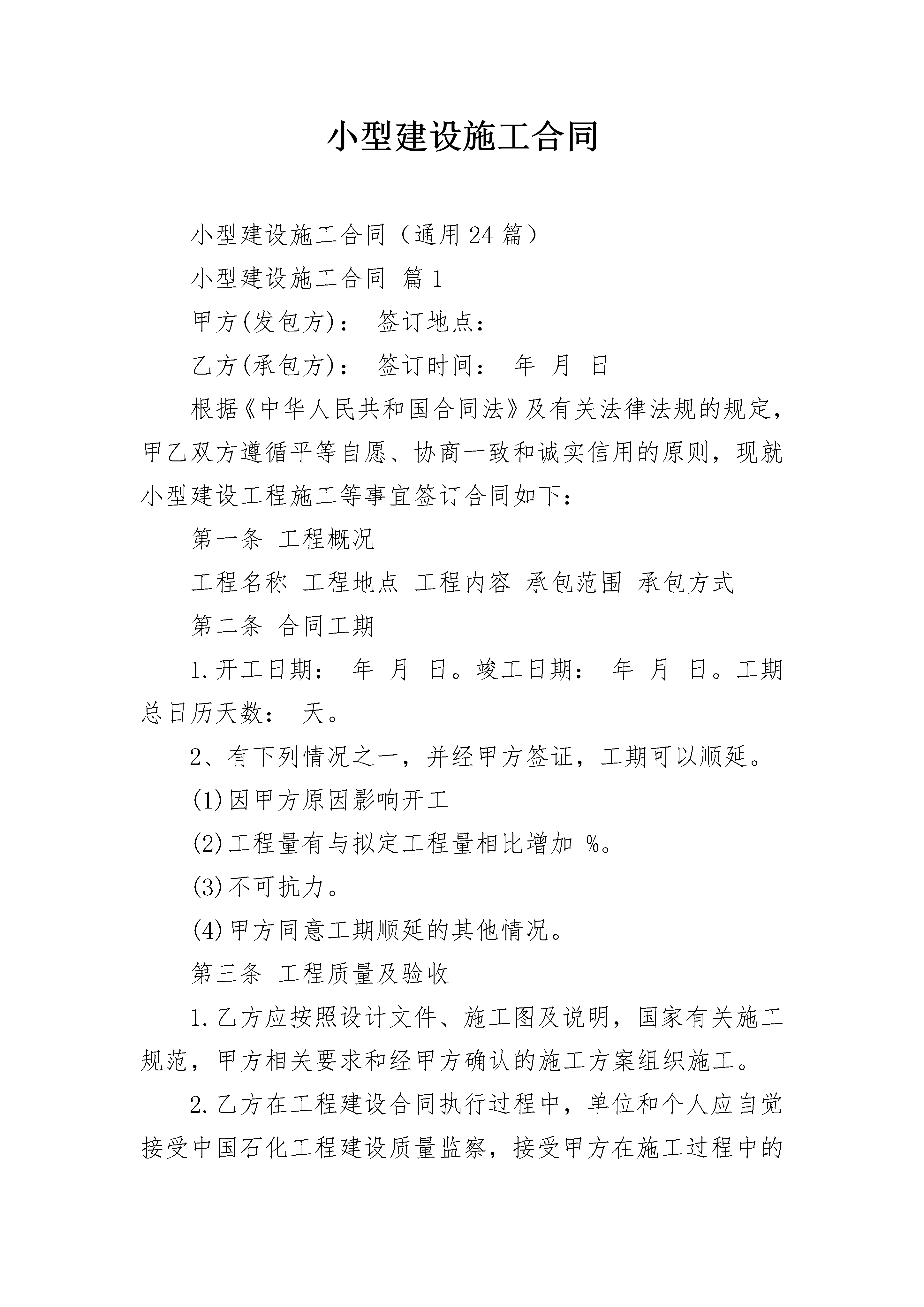 小型建设施工合同

小型建设施工合同（通用24篇）

小型建设施工合同 篇1

甲方(发包方)： 签订地点：

乙方(承包方)： 签订时间： 年 月 日

根据《中华人民共和国合同法》及有关法律法规的规定，甲乙双方遵循平等自愿、协商一致和诚实信用的原则，现就小型建设工程施工等事宜签订合同如下：

第一条 工程概况

工程名称 工程地点 工程内容 承包范围 承包方式

第二条 合同工期

1.开工日期： 年 月 日。竣工日期： 年 月 日。工期总日历天数： 天。

2、有下列情况之一，并经甲方签证，工期可以顺延。

(1)因甲方原因影响开工

(2)工程量有与拟定工程量相比增加 %。

(3)不可抗力。

(4)甲方同意工期顺延的其他情况。

第三条 工程质量及验收

1.乙方应按照设计文件、施工图及说明，国家有关施工规范，甲方相关要求和经甲方确认的施工方案组织施工。

2.乙方在工程建设合同执行过程中，单位和个人应自觉接受中国石化工程建设质量监察，接受甲方在施工过程中的